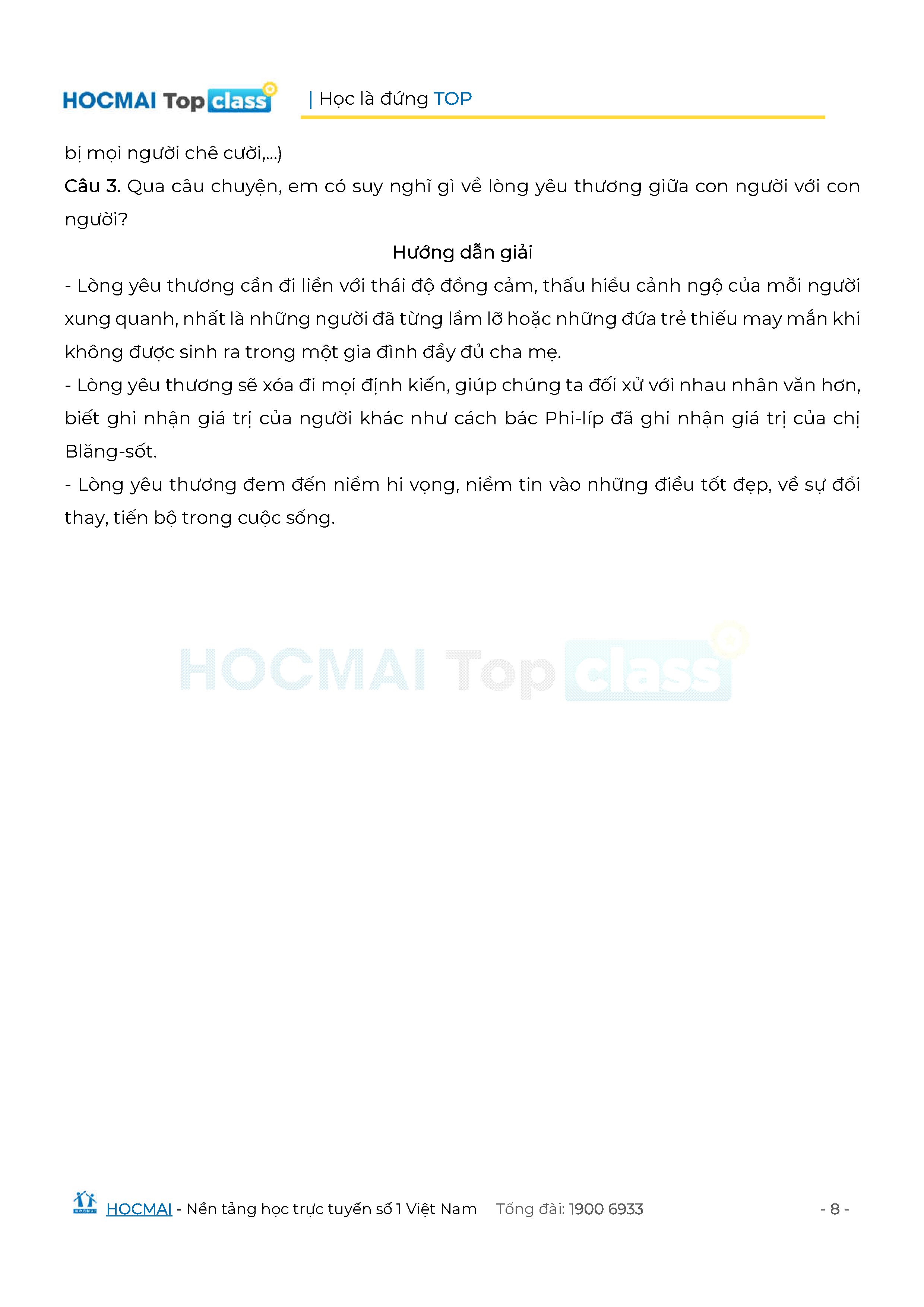 HOCMAI Top class | Học là đứng TOP

bị mọi người chê cười,...)

Câu 3. Qua câu chuyện, em có suy nghĩ gì về lòng yêu thương giữa con người với con người?

Hướng dẫn giải

- Lòng yêu thương cần đi liền với thái độ đồng cảm, thấu hiểu cảnh ngộ của mỗi người xung quanh, nhất là những người đã từng lầm lỡ hoặc những đứa trẻ thiếu may mắn khi không được sinh ra trong một gia đình đầy đủ cha mẹ.

- Lòng yêu thương sẽ xóa đi mọi định kiến, giúp chúng ta đối xử với nhau nhân văn hơn, biết ghi nhận giá trị của người khác như cách bác Phi-líp đã ghi nhận giá trị của chị Blăng-sốt.

- Lòng yêu thương đem đến niềm hi vọng, niềm tin vào những điều tốt đẹp, về sự đổi thay, tiến bộ trong cuộc sống.

HOCMAI Top class

HOCMAI - Nền tảng học trực tuyến số 1 Việt Nam Tổng đài: 1900 6933 - 8 -